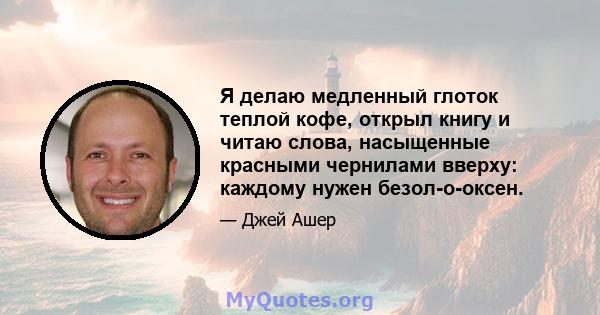 Я делаю медленный глоток теплой кофе, открыл книгу и читаю слова, насыщенные красными чернилами вверху: каждому нужен безол-о-оксен.

— Джей Ашер

MyQuotes.org